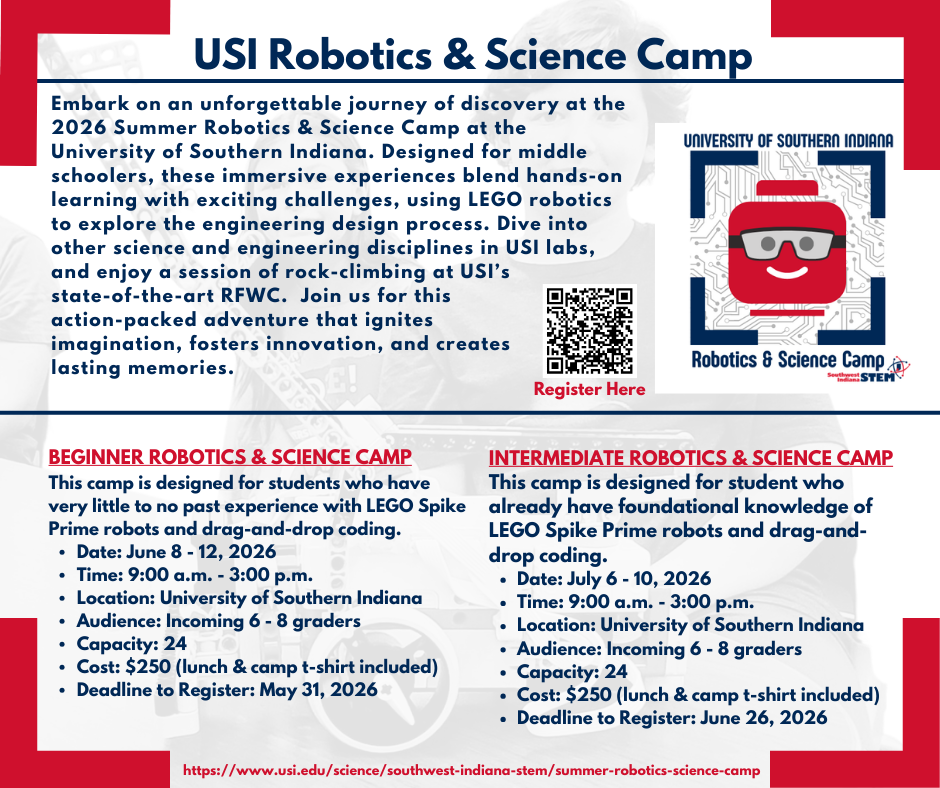 USI Robotics & Science Camp

Embark on an unforgettable journey of discovery at the 2026 Summer Robotics & Science Camp at the University of Southern Indiana. Designed for middle schoolers, these immersive experiences blend hands-on learning with exciting challenges, using LEGO robotics to explore the engineering design process. Dive into other science and engineering disciplines in USI labs, and enjoy a session of rock-climbing at USI's state-of-the-art RFWC. Join us for this action-packed adventure that ignites imagination, fosters innovation, and creates lasting memories.

Register Here

UNIVERSITY OF SOUTHERN INDIANA

Robotics & Science Camp

Southwest Indiana STEM

BEGINNER ROBOTICS & SCIENCE CAMP

This camp is designed for students who have very little to no past experience with LEGO Spike Prime robots and drag-and-drop coding.

• Date: June 8 - 12, 2026
• Time: 9:00 a.m. - 3:00 p.m.
• Location: University of Southern Indiana
• Audience: Incoming 6 - 8 graders
• Capacity: 24
• Cost: $250 (lunch & camp t-shirt included)
• Deadline to Register: May 31, 2026

INTERMEDIATE ROBOTICS & SCIENCE CAMP

This camp is designed for student who already have foundational knowledge of LEGO Spike Prime robots and drag-and-drop coding.

• Date: July 6 - 10, 2026
• Time: 9:00 a.m. - 3:00 p.m.
• Location: University of Southern Indiana
• Audience: Incoming 6 - 8 graders
• Capacity: 24
• Cost: $250 (lunch & camp t-shirt included)
• Deadline to Register: June 26, 2026

https://www.usi.edu/science/southwest-indiana-stem/summer-robotics-science-camp